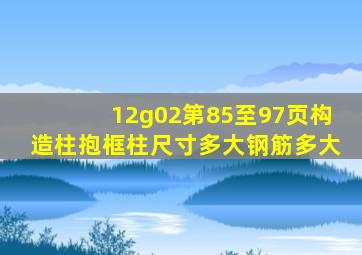 12g02第85至97页构造柱抱框柱尺寸多大钢筋多大